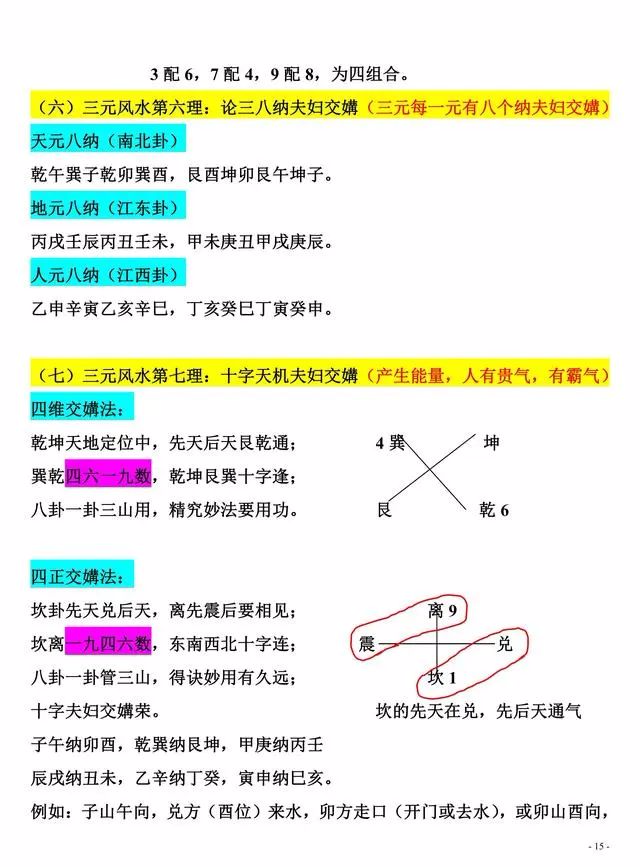 3 配 6，7 配 4，9 配 8，为四组合。

（六）三元风水第六理：论三八纳夫妇交媾（三元每一元有八个纳夫妇交媾）

天元八纳（南北卦）

乾午巽子乾卯巽酉，艮酉坤卯艮午坤子。

地元八纳（江东卦）

丙戌壬辰丙丑壬未，甲未庚丑甲戌庚辰。

人元八纳（江西卦）

乙申辛寅乙亥辛巳，丁亥癸巳丁寅癸申。

（七）三元风水第七理：十字天机夫妇交媾（产生能量，人有贵气，有霸气）

四维交媾法：

乾坤天地定位中，先天后天艮乾通；
巽乾四六一九数，乾坤艮巽十字逢；
八卦一卦三山用，精究妙法要用功。

4 巽
坤
艮
乾 6

四正交媾法：

坎卦先天兑后天，离先震后要相见；
坎离一九四六数，东南西北十字连；
八卦一卦管三山，得诀妙用有久远；
十字夫妇交媾荣。

离 9
震
兑
坎 1

坎的先天在兑，先后天通气

子午纳卯酉，乾巽纳艮坤，甲庚纳丙壬
辰戌纳丑未，乙辛纳丁癸，寅申纳巳亥。

例如：子山午向，兑方（酉位）来水，卯方走口（开门或去水），或卯山酉向，

- 15 -